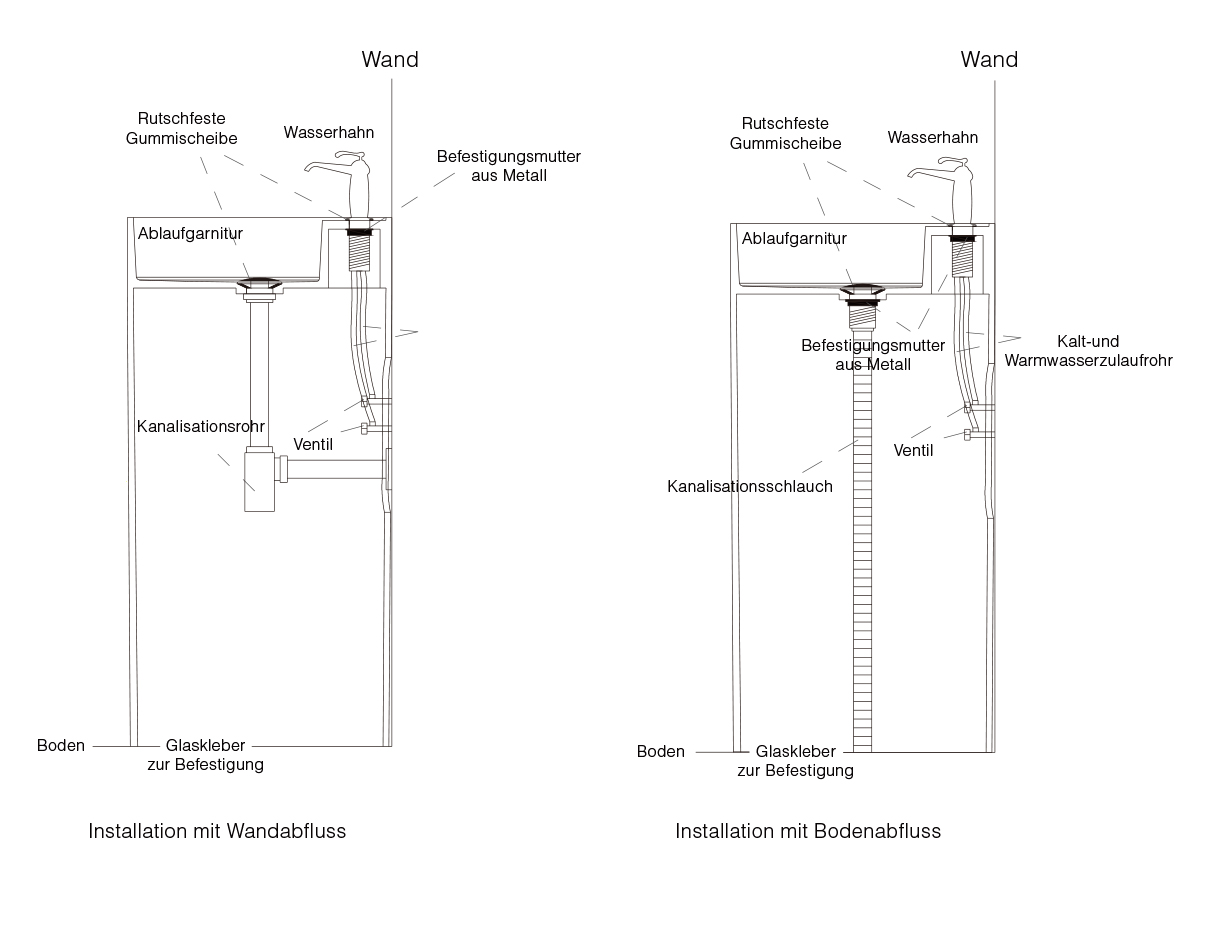 Wand

Rutschfeste Gummischeibe

Wasserhahn

Befestigungsmutter aus Metall

Ablaufgarnitur

Kanalisationsrohr

Ventil

Boden

Glaskleber zur Befestigung

Installation mit Wandabfluss

Wand

Rutschfeste Gummischeibe

Wasserhahn

Ablaufgarnitur

Befestigungsmutter aus Metall

Kalt-und Warmwasserzulaufrohr

Ventil

Kanalisationsschlauch

Boden

Glaskleber zur Befestigung

Installation mit Bodenabfluss